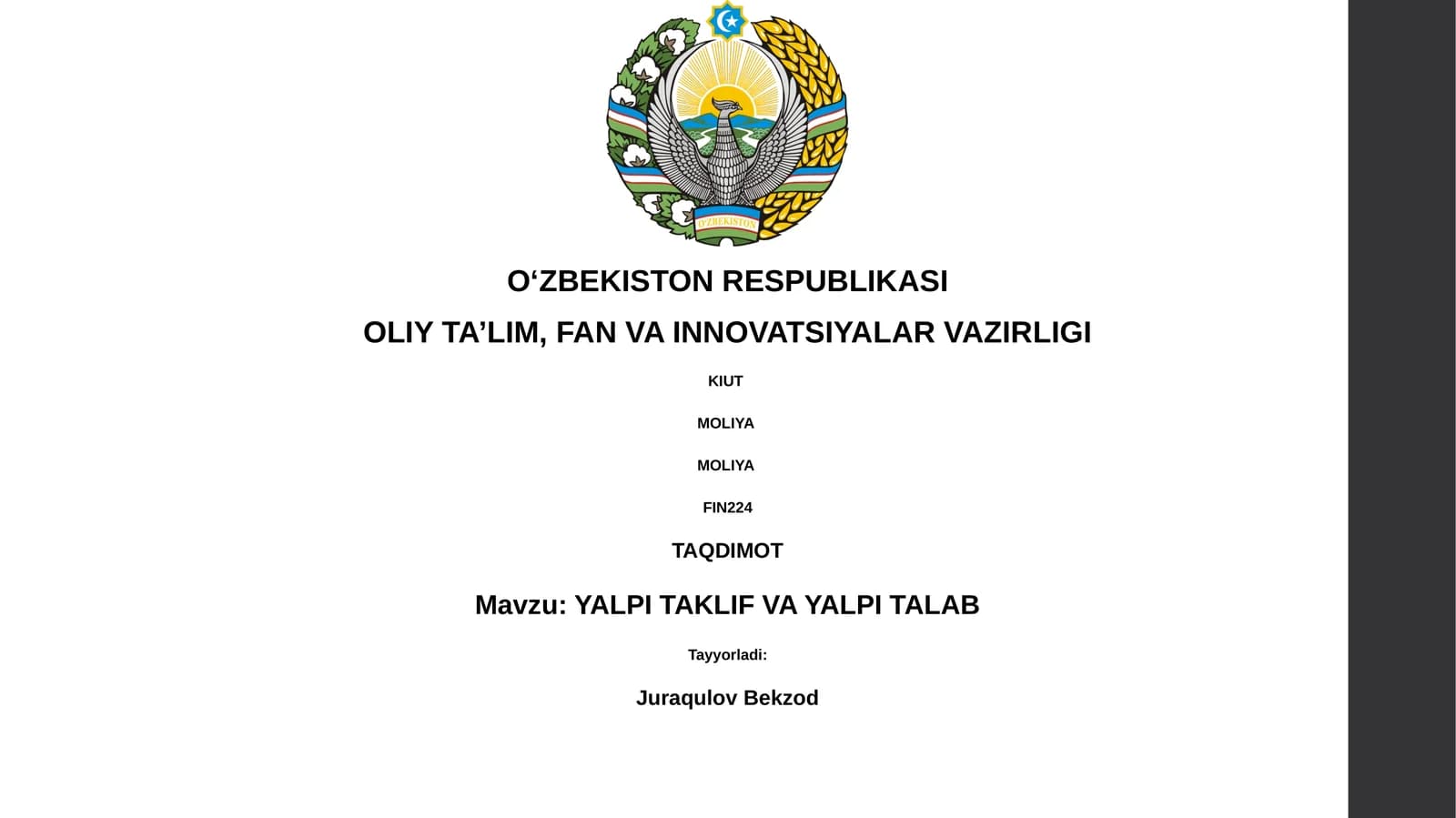 O'ZBEKISTON

O‘ZBEKISTON RESPUBLIKASI

OLIY TA’LIM, FAN VA INNOVATSIYALAR VAZIRLIGI

KIUT

MOLIYA

MOLIYA

FIN224

TAQDIMOT

Mavzu: YALPI TAKLIF VA YALPI TALAB

Tayyorladi:

Juraqulov Bekzod